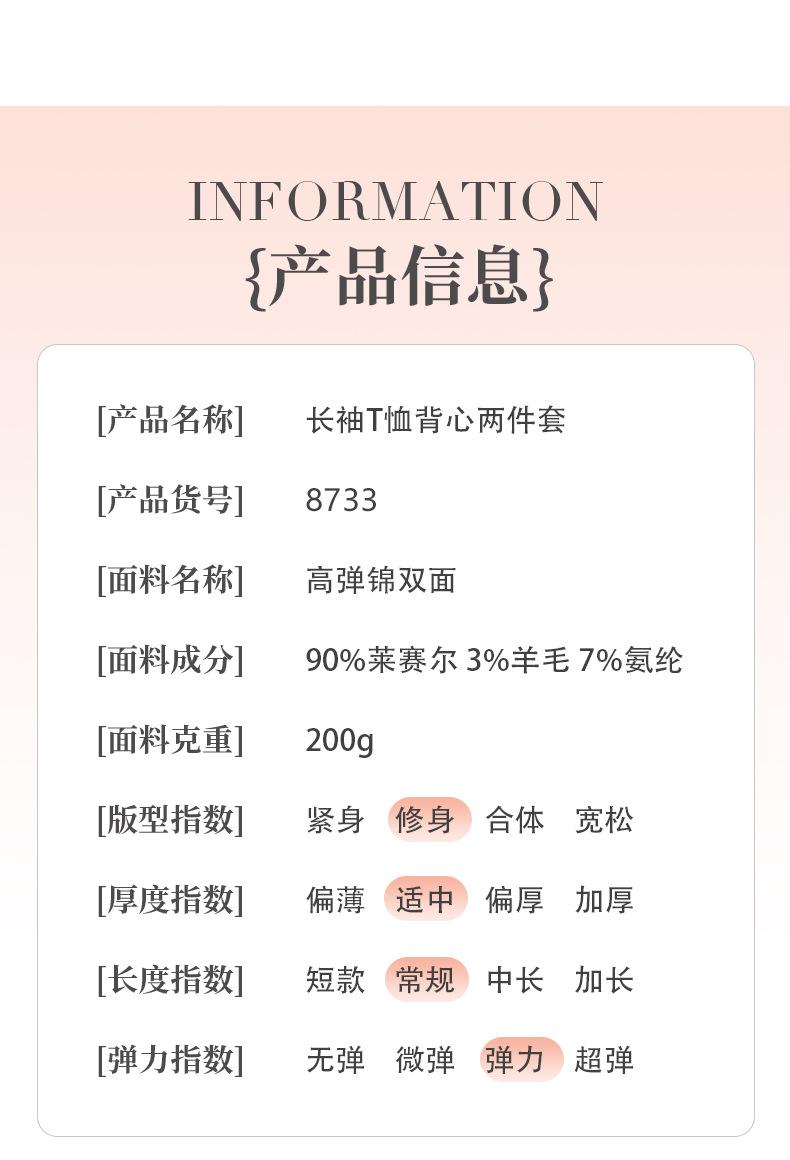 INFORMATION
{产品信息}

[产品名称] 长袖T恤背心两件套

[产品货号] 8733

[面料名称] 高弹锦双面

[面料成分] 90%莱赛尔 3%羊毛 7%氨纶

[面料克重] 200g

[版型指数] 紧身 修身 合体 宽松

[厚度指数] 偏薄 适中 偏厚 加厚

[长度指数] 短款 常规 中长 加长

[弹力指数] 无弹 微弹 弹力 超弹